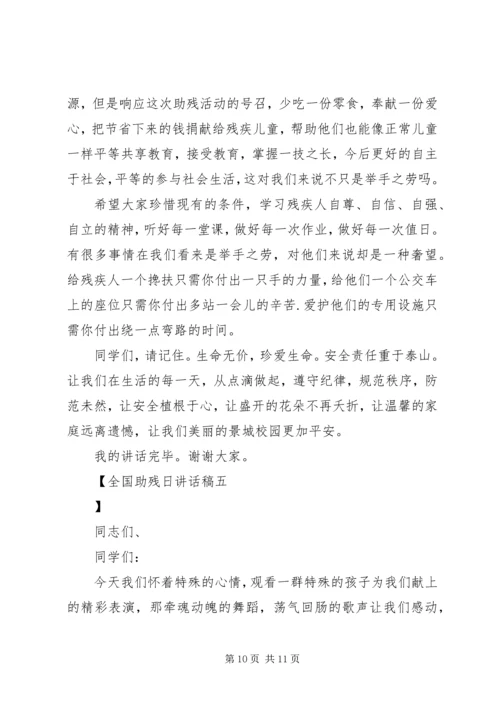 源，但是响应这次助残活动的号召，少吃一份零食，奉献一份爱心，把节省下来的钱捐献给残疾儿童，帮助他们也能像正常儿童一样平等共享教育，接受教育，掌握一技之长，今后更好的自主于社会，平等的参与社会生活，这对我们来说不只是举手之劳吗。

希望大家珍惜现有的条件，学习残疾人自尊、自信、自强、自立的精神，听好每一堂课，做好每一次作业，做好每一次值日。有很多事情在我们看来是举手之劳，对他们来说却是一种奢望。给残疾人一个搀扶只需你付出一只手的力量，给他们一个公交车上的座位只需你付出多站一会儿的辛苦.爱护他们的专用设施只需你付出绕一点弯路的时间。

同学们，请记住。生命无价，珍爱生命。安全责任重于泰山。让我们在生活的每一天，从点滴做起，遵守纪律，规范秩序，防范未然，让安全植根于心，让盛开的花朵不再夭折，让温馨的家庭远离遗憾，让我们美丽的景城校园更加平安。

我的讲话完毕。谢谢大家。

【全国助残日讲话稿五

】

同志们、

同学们：

今天我们怀着特殊的心情，观看一群特殊的孩子为我们献上的精彩表演，那牵魂动魄的舞蹈，荡气回肠的歌声让我们感动，

第 10 页 共 11 页